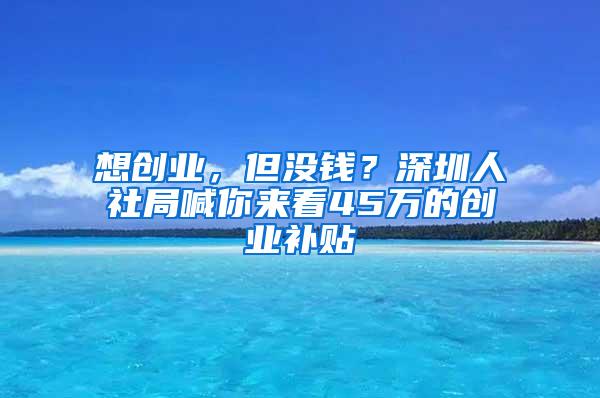 想创业，但没钱？深圳人社局喊你来看45万的创业补贴